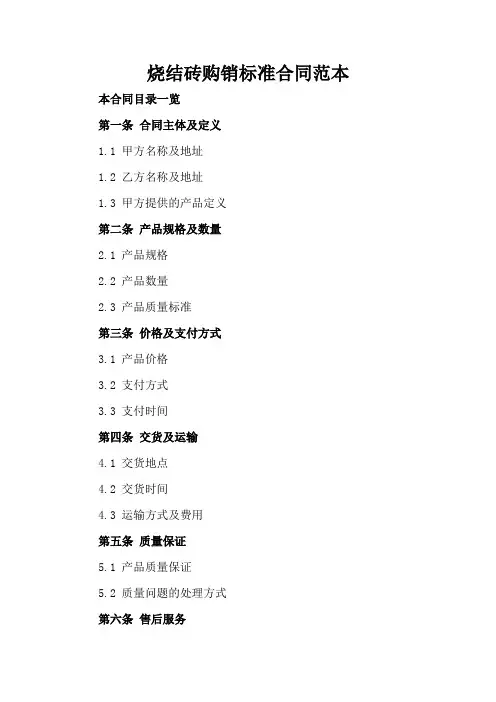 烧结砖购销标准合同范本

本合同目录一览

第一条 合同主体及定义

1.1 甲方名称及地址

1.2 乙方名称及地址

1.3 甲方提供的产品定义

第二条 产品规格及数量

2.1 产品规格

2.2 产品数量

2.3 产品质量标准

第三条 价格及支付方式

3.1 产品价格

3.2 支付方式

3.3 支付时间

第四条 交货及运输

4.1 交货地点

4.2 交货时间

4.3 运输方式及费用

第五条 质量保证

5.1 产品质量保证

5.2 质量问题的处理方式

第六条 售后服务